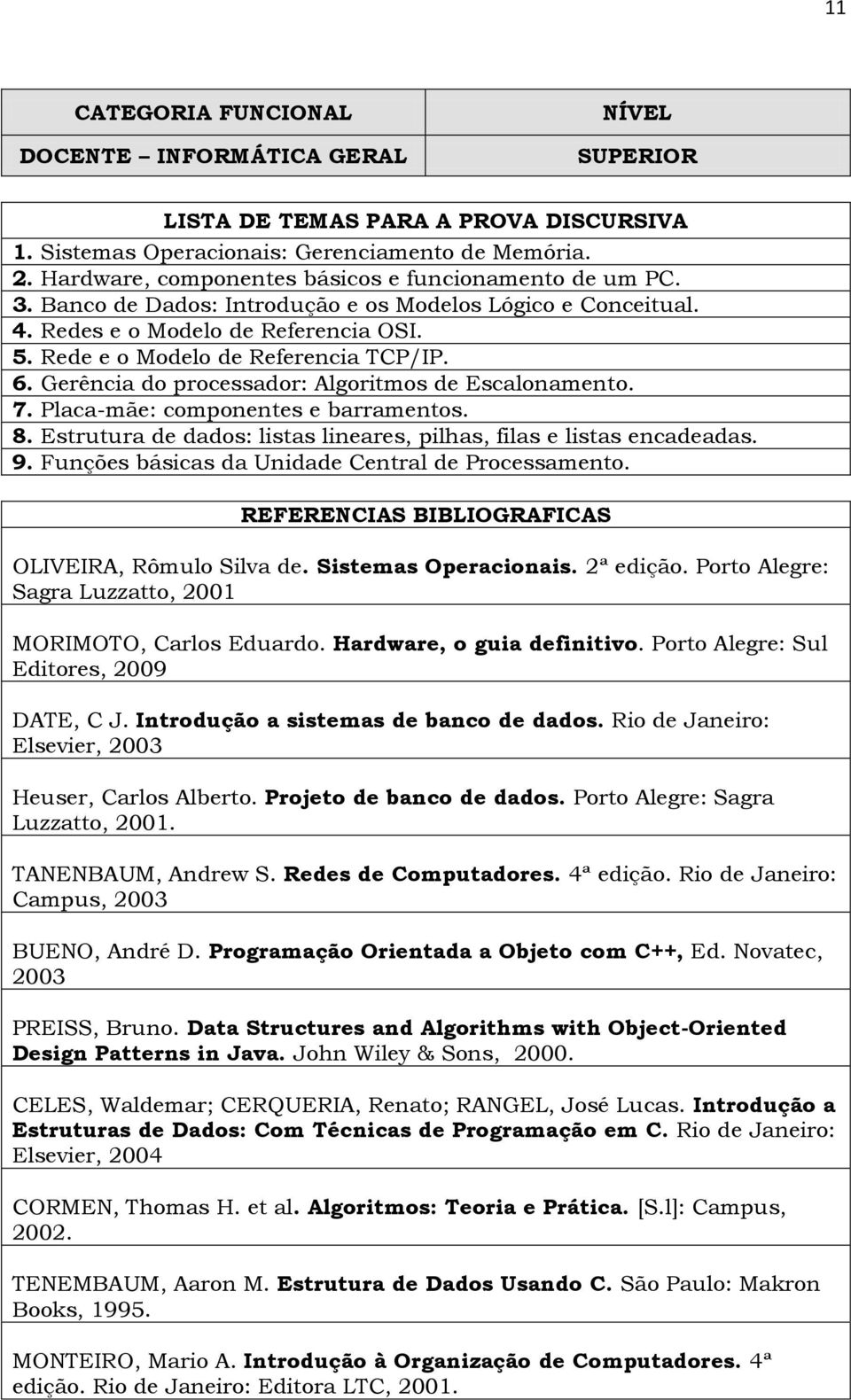 11

| CATEGORIA FUNCIONAL | NÍVEL |
|---|---|
| DOCENTE – INFORMÁTICA GERAL | SUPERIOR |

LISTA DE TEMAS PARA A PROVA DISCURSIVA

1. Sistemas Operacionais: Gerenciamento de Memória.
2. Hardware, componentes básicos e funcionamento de um PC.
3. Banco de Dados: Introdução e os Modelos Lógico e Conceitual.
4. Redes e o Modelo de Referencia OSI.
5. Rede e o Modelo de Referencia TCP/IP.
6. Gerência do processador: Algoritmos de Escalonamento.
7. Placa-mãe: componentes e barramentos.
8. Estrutura de dados: listas lineares, pilhas, filas e listas encadeadas.
9. Funções básicas da Unidade Central de Processamento.

REFERENCIAS BIBLIOGRAFICAS

OLIVEIRA, Rômulo Silva de. Sistemas Operacionais. 2ª edição. Porto Alegre: Sagra Luzzatto, 2001

MORIMOTO, Carlos Eduardo. Hardware, o guia definitivo. Porto Alegre: Sul Editores, 2009

DATE, C J. Introdução a sistemas de banco de dados. Rio de Janeiro: Elsevier, 2003

Heuser, Carlos Alberto. Projeto de banco de dados. Porto Alegre: Sagra Luzzatto, 2001.

TANENBAUM, Andrew S. Redes de Computadores. 4ª edição. Rio de Janeiro: Campus, 2003

BUENO, André D. Programação Orientada a Objeto com C++, Ed. Novatec, 2003

PREISS, Bruno. Data Structures and Algorithms with Object-Oriented Design Patterns in Java. John Wiley & Sons, 2000.

CELES, Waldemar; CERQUERIA, Renato; RANGEL, José Lucas. Introdução a Estruturas de Dados: Com Técnicas de Programação em C. Rio de Janeiro: Elsevier, 2004

CORMEN, Thomas H. et al. Algoritmos: Teoria e Prática. [S.l]: Campus, 2002.

TENEMBAUM, Aaron M. Estrutura de Dados Usando C. São Paulo: Makron Books, 1995.

MONTEIRO, Mario A. Introdução à Organização de Computadores. 4ª edição. Rio de Janeiro: Editora LTC, 2001.